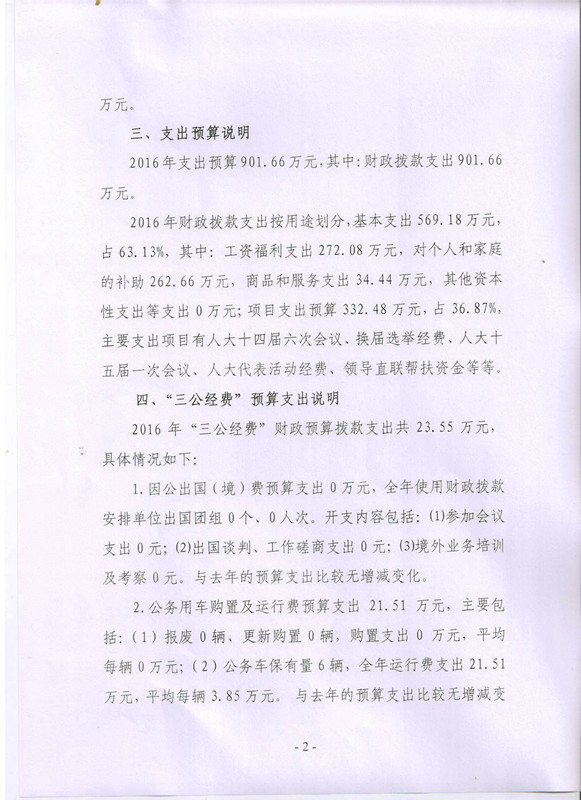 万元。

三、支出预算说明

2016年支出预算901.66万元，其中：财政拨款支出901.66万元。

2016年财政拨款支出按用途划分，基本支出569.18万元，占63.13%，其中：工资福利支出272.08万元，对个人和家庭的补助262.66万元，商品和服务支出34.44万元，其他资本性支出等支出0万元；项目支出预算332.48万元，占36.87%，主要支出项目有人大十四届六次会议、换届选举经费、人大十五届一次会议、人大代表活动经费、领导直联帮扶资金等等。

四、“三公经费”预算支出说明

2016年“三公经费”财政预算拨款支出共23.55万元，具体情况如下：

1.因公出国（境）费预算支出0万元，全年使用财政拨款安排单位出国团组0个、0人次。开支内容包括：(1)参加会议支出0元；(2)出国谈判、工作磋商支出0元；(3)境外业务培训及考察0元。与去年的预算支出比较无增减变化。

2.公务用车购置及运行费预算支出21.51万元，主要包括：（1）报废0辆、更新购置0辆，购置支出0万元，平均每辆0万元；（2）公务车保有量6辆，全年运行费支出21.51万元，平均每辆3.85万元。与去年的预算支出比较无增减变

-2-